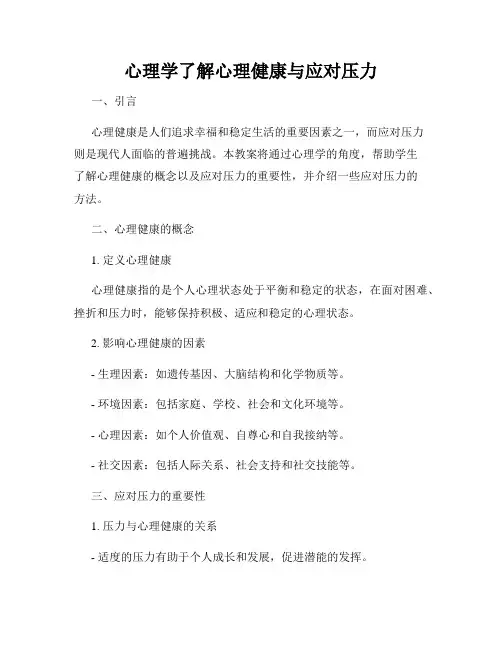 心理学了解心理健康与应对压力

一、引言

心理健康是人们追求幸福和稳定生活的重要因素之一，而应对压力则是现代人面临的普遍挑战。本教案将通过心理学的角度，帮助学生了解心理健康的概念以及应对压力的重要性，并介绍一些应对压力的方法。

二、心理健康的概念

1. 定义心理健康

心理健康指的是个人心理状态处于平衡和稳定的状态，在面对困难、挫折和压力时，能够保持积极、适应和稳定的心理状态。

2. 影响心理健康的因素

- 生理因素：如遗传基因、大脑结构和化学物质等。

- 环境因素：包括家庭、学校、社会和文化环境等。

- 心理因素：如个人价值观、自尊心和自我接纳等。

- 社交因素：包括人际关系、社会支持和社交技能等。

三、应对压力的重要性

1. 压力与心理健康的关系

- 适度的压力有助于个人成长和发展，促进潜能的发挥。